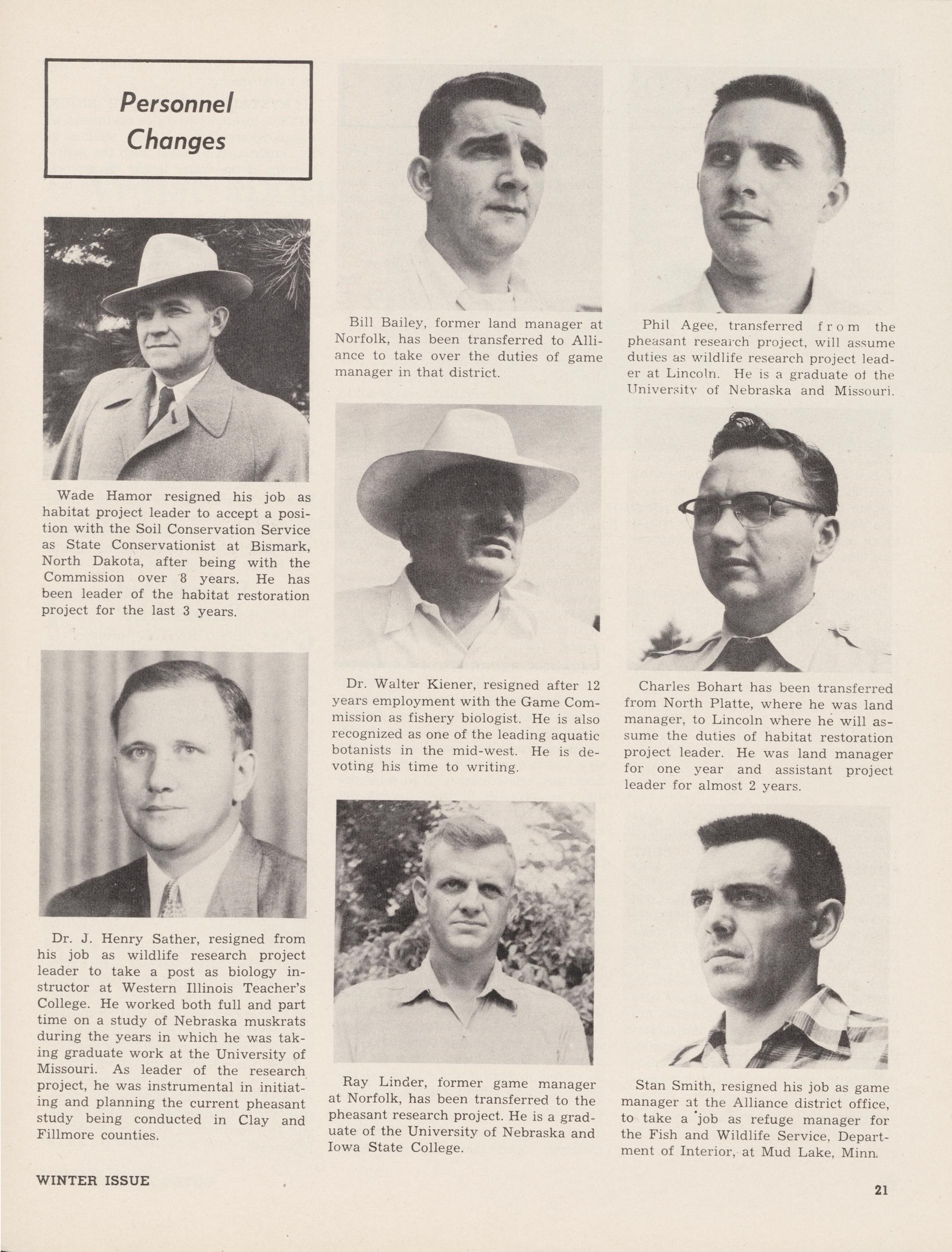 Personnel Changes

Wade Hamor resigned his job as habitat project leader to accept a position with the Soil Conservation Service as State Conservationist at Bismark, North Dakota, after being with the Commission over 8 years. He has been leader of the habitat restoration project for the last 3 years.

Dr. J. Henry Sather, resigned from his job as wildlife research project leader to take a post as biology instructor at Western Illinois Teacher's College. He worked both full and part time on a study of Nebraska muskrats during the years in which he was taking graduate work at the University of Missouri. As leader of the research project, he was instrumental in initiating and planning the current pheasant study being conducted in Clay and Fillmore counties.

Bill Bailey, former land manager at Norfolk, has been transferred to Alliance to take over the duties of game manager in that district.

Dr. Walter Kiener, resigned after 12 years employment with the Game Commission as fishery biologist. He is also recognized as one of the leading aquatic botanists in the mid-west. He is devoting his time to writing.

Ray Linder, former game manager at Norfolk, has been transferred to the pheasant research project. He is a graduate of the University of Nebraska and Iowa State College.

Phil Agee, transferred from the pheasant research project, will assume duties as wildlife research project leader at Lincoln. He is a graduate of the University of Nebraska and Missouri.

Charles Bohart has been transferred from North Platte, where he was land manager, to Lincoln where he will assume the duties of habitat restoration project leader. He was land manager for one year and assistant project leader for almost 2 years.

Stan Smith, resigned his job as game manager at the Alliance district office, to take a job as refuge manager for the Fish and Wildlife Service, Department of Interior, at Mud Lake, Minn.

WINTER ISSUE

21